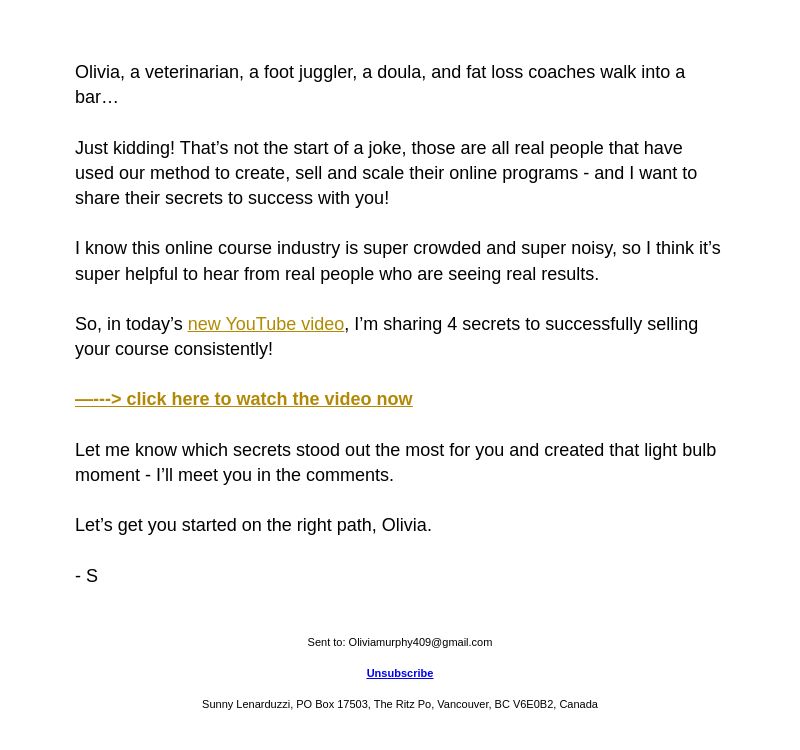 Olivia, a veterinarian, a foot juggler, a doula, and fat loss coaches walk into a bar…

Just kidding! That’s not the start of a joke, those are all real people that have used our method to create, sell and scale their online programs - and I want to share their secrets to success with you!

I know this online course industry is super crowded and super noisy, so I think it’s super helpful to hear from real people who are seeing real results.

So, in today’s new YouTube video, I’m sharing 4 secrets to successfully selling your course consistently!

—---> click here to watch the video now

Let me know which secrets stood out the most for you and created that light bulb moment - I’ll meet you in the comments.

Let’s get you started on the right path, Olivia.

- S

Sent to: Oliviamurphy409@gmail.com

Unsubscribe

Sunny Lenarduzzi, PO Box 17503, The Ritz Po, Vancouver, BC V6E0B2, Canada